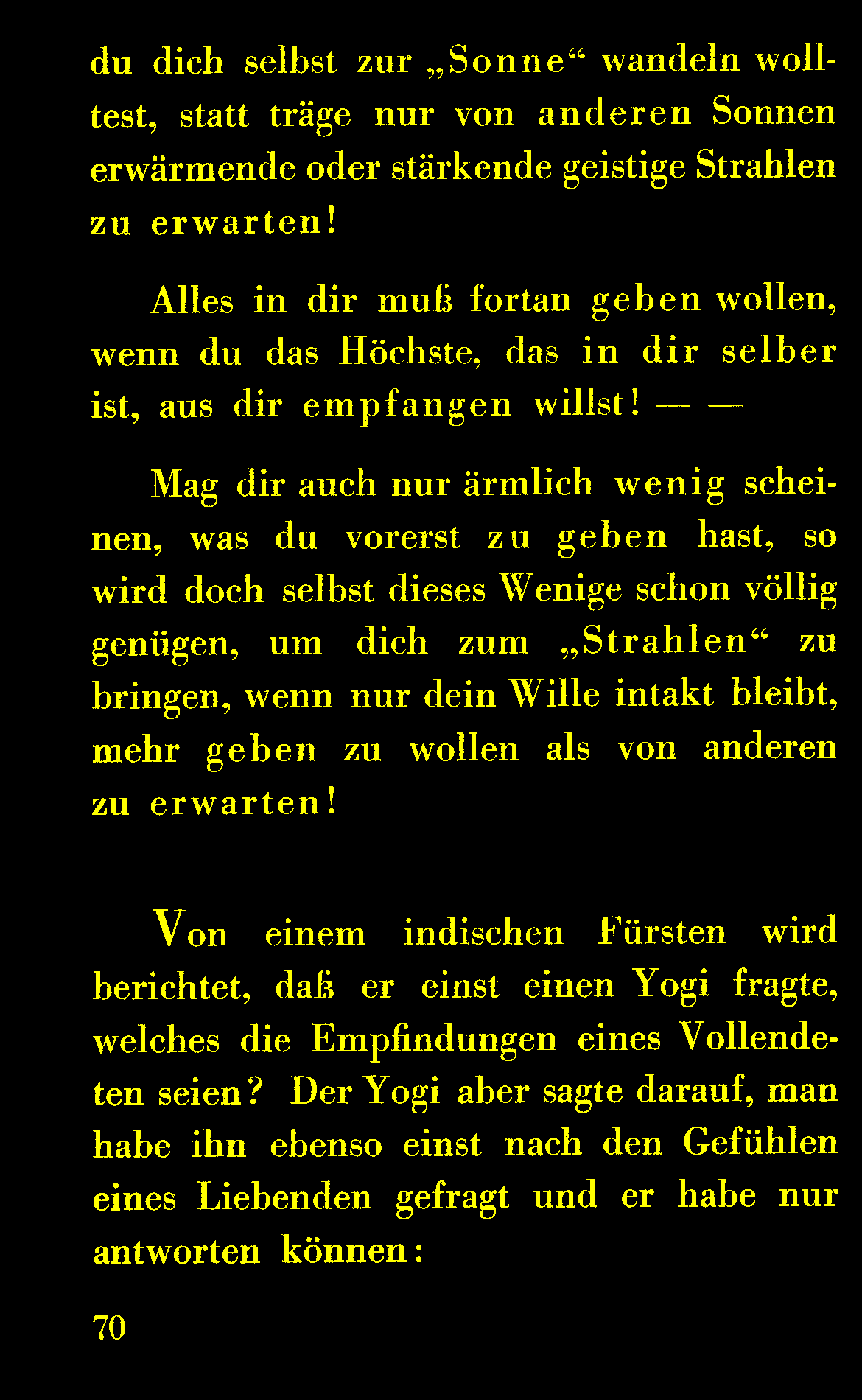 du dich selbst zur „Sonne“ wandeln wolltest, statt träge nur von anderen Sonnen erwärmende oder stärkende geistige Strahlen zu erwarten!

Alles in dir muß fortan geben wollen, wenn du das Höchste, das in dir selber ist, aus dir empfangen willst! — —

Mag dir auch nur ärmlich wenig scheinen, was du vorerst zu geben hast, so wird doch selbst dieses Wenige schon völlig genügen, um dich zum „Strahlen“ zu bringen, wenn nur dein Wille intakt bleibt, mehr geben zu wollen als von anderen zu erwarten!

Von einem indischen Fürsten wird berichtet, daß er einst einen Yogi fragte, welches die Empfindungen eines Vollendeten seien? Der Yogi aber sagte darauf, man habe ihn ebenso einst nach den Gefühlen eines Liebenden gefragt und er habe nur antworten können:

70